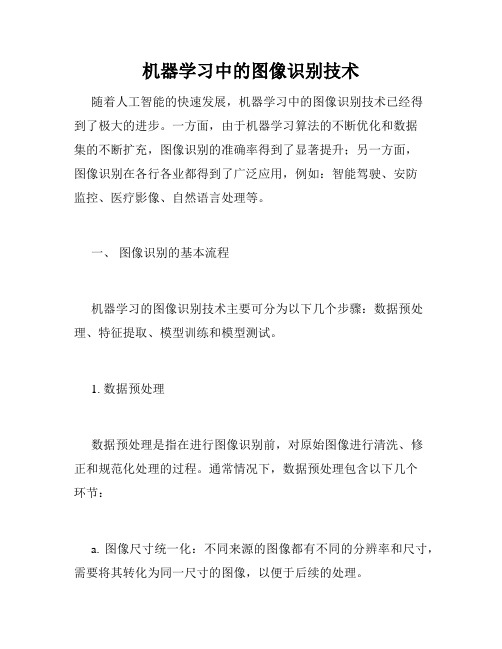 机器学习中的图像识别技术

随着人工智能的快速发展，机器学习中的图像识别技术已经得到了极大的进步。一方面，由于机器学习算法的不断优化和数据集的不断扩充，图像识别的准确率得到了显著提升；另一方面，图像识别在各行各业都得到了广泛应用，例如：智能驾驶、安防监控、医疗影像、自然语言处理等。

一、 图像识别的基本流程

机器学习的图像识别技术主要可分为以下几个步骤：数据预处理、特征提取、模型训练和模型测试。

1. 数据预处理

数据预处理是指在进行图像识别前，对原始图像进行清洗、修正和规范化处理的过程。通常情况下，数据预处理包含以下几个环节：

a. 图像尺寸统一化：不同来源的图像都有不同的分辨率和尺寸，需要将其转化为同一尺寸的图像，以便于后续的处理。